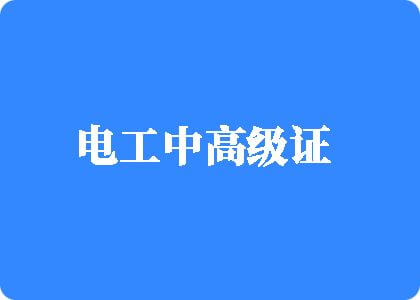 电工中高级证